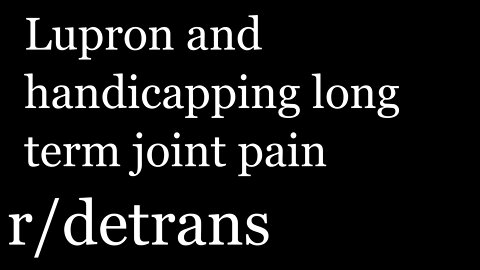 Lupron and handicapping long term joint pain

r/detrans